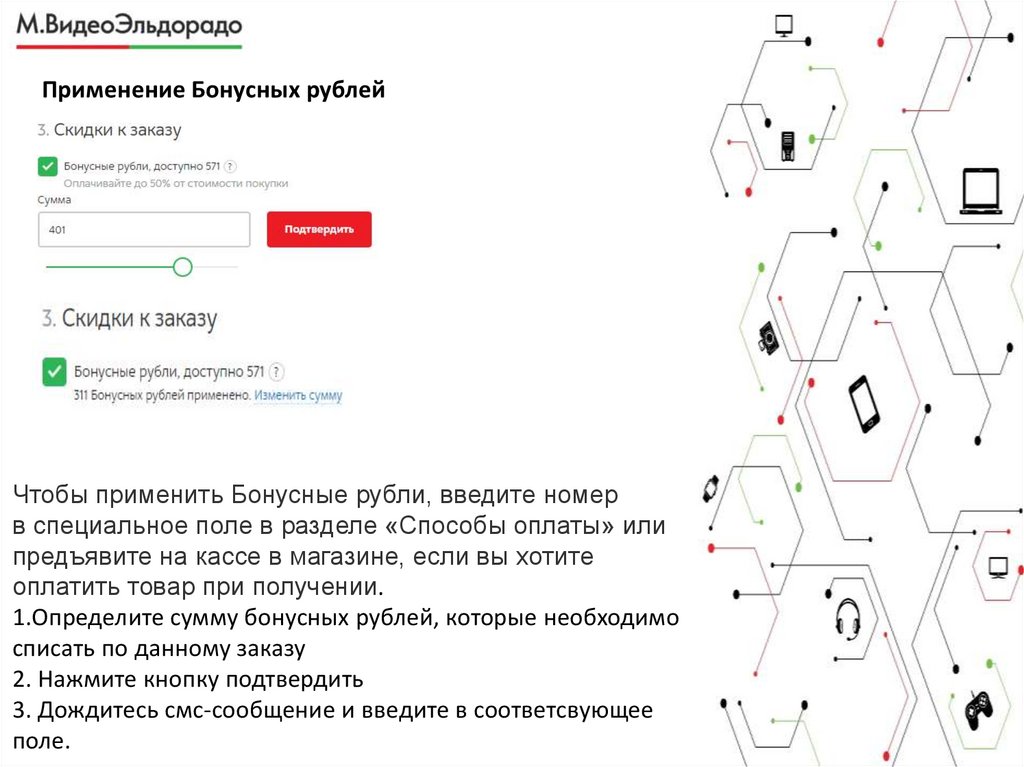 М.ВидеоЭльдорадо

Применение Бонусных рублей

3. Скидки к заказу

Бонусные рубли, доступно 571 ?
Оплачивайте до 50% от стоимости покупки

Сумма

401

Подтвердить

3. Скидки к заказу

Бонусные рубли, доступно 571 ?
311 Бонусных рублей применено. Изменить сумму

Чтобы применить Бонусные рубли, введите номер в специальное поле в разделе «Способы оплаты» или предъявите на кассе в магазине, если вы хотите оплатить товар при получении.

1.Определите сумму бонусных рублей, которые необходимо списать по данному заказу

2. Нажмите кнопку подтвердить

3. Дождитесь смс-сообщение и введите в соответсвующее поле.